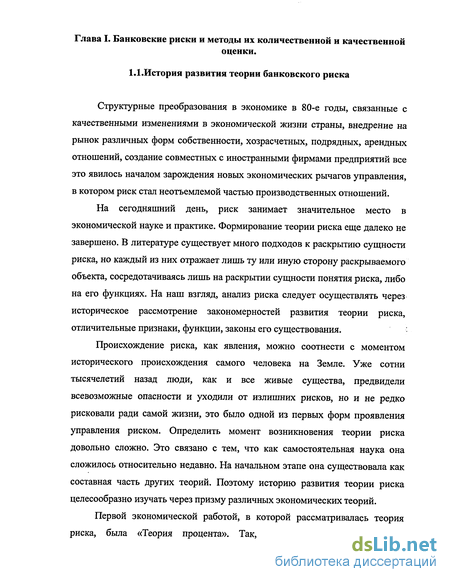 Глава I. Банковские риски и методы их количественной и качественной оценки.

1.1.История развития теории банковского риска

Структурные преобразования в экономике в 80-е годы, связанные с качественными изменениями в экономической жизни страны, внедрение на рынок различных форм собственности, хозрасчетных, подрядных, арендных отношений, создание совместных с иностранными фирмами предприятий все это явилось началом зарождения новых экономических рычагов управления, в котором риск стал неотъемлемой частью производственных отношений.

На сегодняшний день, риск занимает значительное место в экономической науке и практике. Формирование теории риска еще далеко не завершено. В литературе существует много подходов к раскрытию сущности риска, но каждый из них отражает лишь ту или иную сторону раскрываемого объекта, сосредотачиваясь лишь на раскрытии сущности понятия риска, либо на его функциях. На наш взгляд, анализ риска следует осуществлять через историческое рассмотрение закономерностей развития теории риска, отличительные признаки, функции, законы его существования.

Происхождение риска, как явления, можно соотнести с моментом исторического происхождения самого человека на Земле. Уже сотни тысячелетий назад люди, как и все живые существа, предвидели всевозможные опасности и уходили от излишних рисков, но и не редко рисковали ради самой жизни, это было одной из первых форм проявления управления риском. Определить момент возникновения теории риска довольно сложно. Это связано с тем, что как самостоятельная наука она сложилось относительно недавно. На начальном этапе она существовала как составная часть других теорий. Поэтому историю развития теории риска целесообразно изучать через призму различных экономических теорий.

Первой экономической работой, в которой рассматривалась теория риска, была «Теория процента». Так,

dsLib.net
библиотека диссертаций